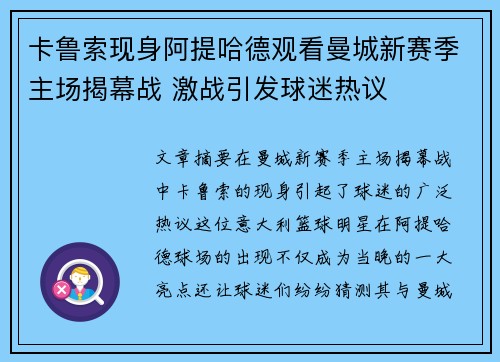 卡鲁索现身阿提哈德观看曼城新赛季主场揭幕战 激战引发球迷热议

文章摘要在曼城新赛季主场揭幕战中卡鲁索的现身引起了球迷的广泛热议这位意大利篮球明星在阿提哈德球场的出现不仅成为当晚的一大亮点还让球迷们纷纷猜测其与曼城